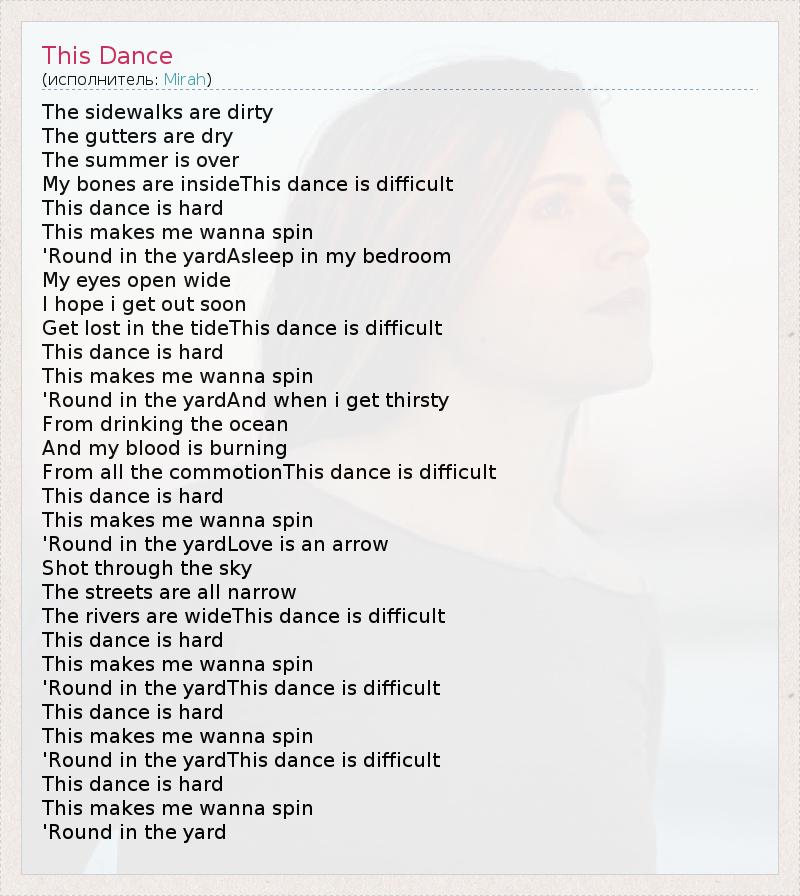 This Dance
(исполнитель: Mirah)

The sidewalks are dirty
The gutters are dry
The summer is over
My bones are insideThis dance is difficult
This dance is hard
This makes me wanna spin
'Round in the yardAsleep in my bedroom
My eyes open wide
I hope i get out soon
Get lost in the tideThis dance is difficult
This dance is hard
This makes me wanna spin
'Round in the yardAnd when i get thirsty
From drinking the ocean
And my blood is burning
From all the commotionThis dance is difficult
This dance is hard
This makes me wanna spin
'Round in the yardLove is an arrow
Shot through the sky
The streets are all narrow
The rivers are wideThis dance is difficult
This dance is hard
This makes me wanna spin
'Round in the yardThis dance is difficult
This dance is hard
This makes me wanna spin
'Round in the yardThis dance is difficult
This dance is hard
This makes me wanna spin
'Round in the yard